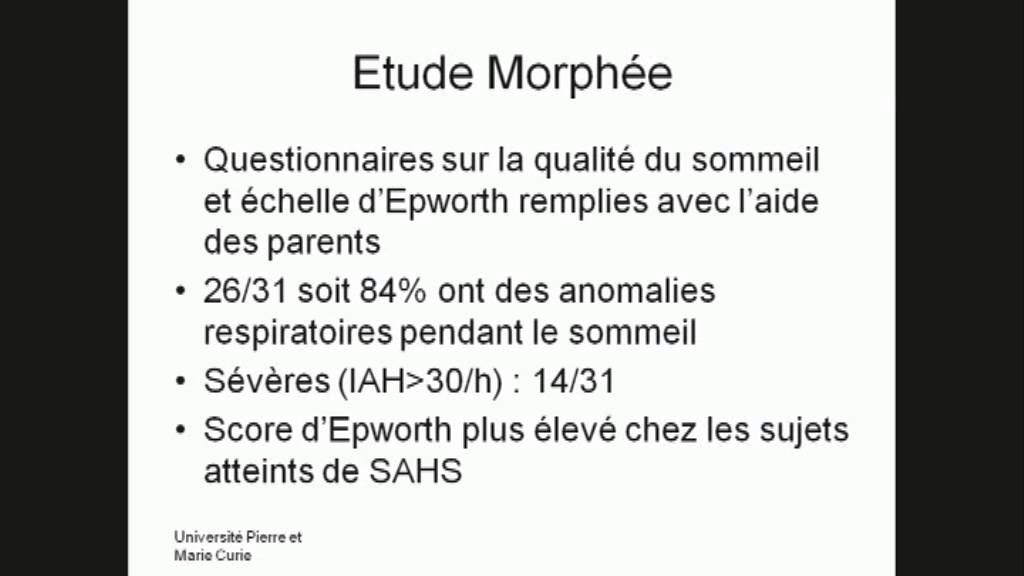 Etude Morphée

• Questionnaires sur la qualité du sommeil et échelle d'Epworth remplies avec l'aide des parents
• 26/31 soit 84% ont des anomalies respiratoires pendant le sommeil
• Sévères (IAH>30/h) : 14/31
• Score d'Epworth plus élevé chez les sujets atteints de SAHS

Université Pierre et Marie Curie